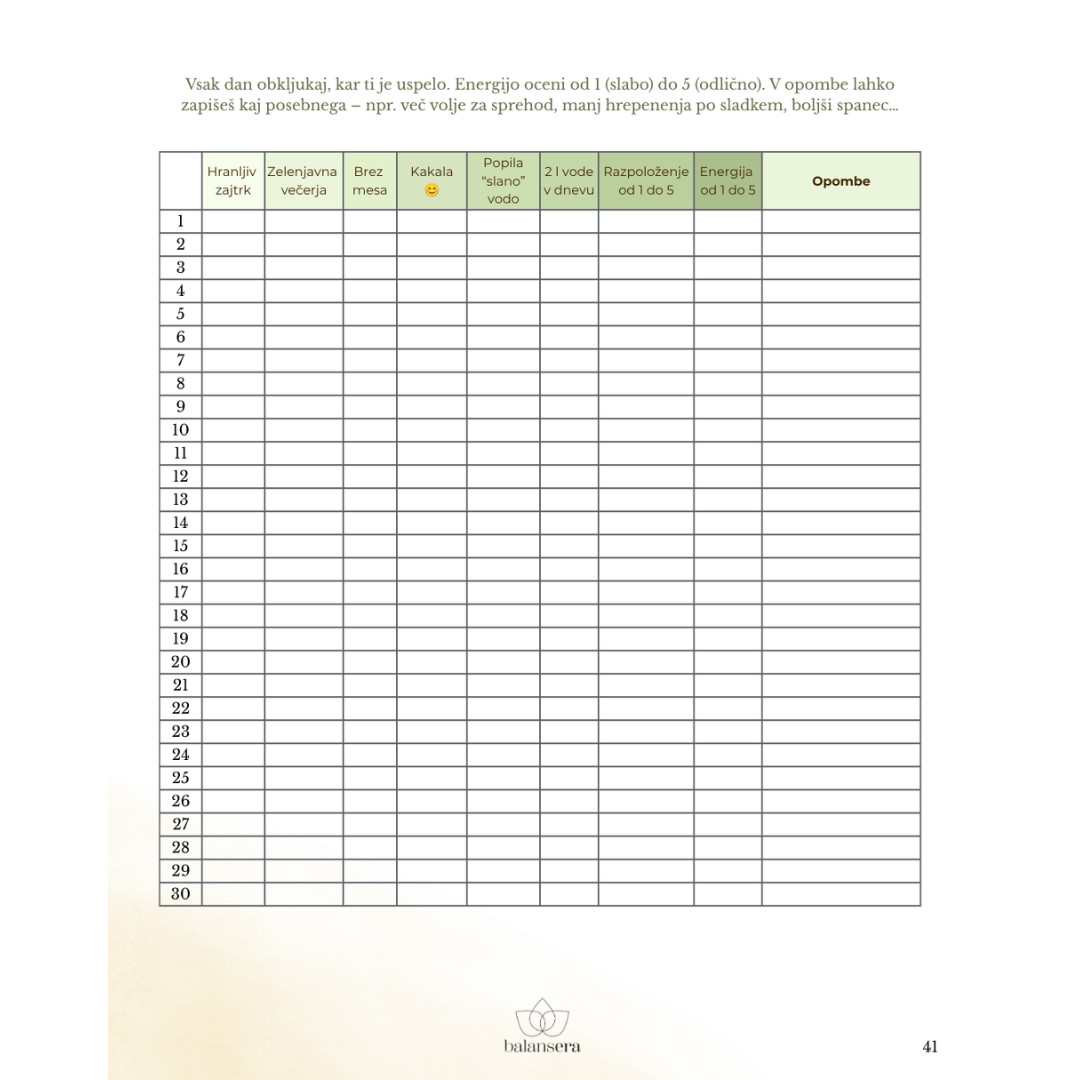 Vsak dan obkljukaj, kar ti je uspelo. Energijo oceni od 1 (slabo) do 5 (odlično). V opombe lahko zapišeš kaj posebnega – npr. več volje za sprehod, manj hrepenenja po sladkem, boljši spanec...

|  | Hranljiv zajtrk | Zelenjavna večerja | Brez mesa | Kakala 😊 | Popila "slano" vodo | 2 l vode v dnevu | Razpoloženje od 1 do 5 | Energija od 1 do 5 | Opombe |
|---|---|---|---|---|---|---|---|---|---|
| 1 |  |  |  |  |  |  |  |  |  |
| 2 |  |  |  |  |  |  |  |  |  |
| 3 |  |  |  |  |  |  |  |  |  |
| 4 |  |  |  |  |  |  |  |  |  |
| 5 |  |  |  |  |  |  |  |  |  |
| 6 |  |  |  |  |  |  |  |  |  |
| 7 |  |  |  |  |  |  |  |  |  |
| 8 |  |  |  |  |  |  |  |  |  |
| 9 |  |  |  |  |  |  |  |  |  |
| 10 |  |  |  |  |  |  |  |  |  |
| 11 |  |  |  |  |  |  |  |  |  |
| 12 |  |  |  |  |  |  |  |  |  |
| 13 |  |  |  |  |  |  |  |  |  |
| 14 |  |  |  |  |  |  |  |  |  |
| 15 |  |  |  |  |  |  |  |  |  |
| 16 |  |  |  |  |  |  |  |  |  |
| 17 |  |  |  |  |  |  |  |  |  |
| 18 |  |  |  |  |  |  |  |  |  |
| 19 |  |  |  |  |  |  |  |  |  |
| 20 |  |  |  |  |  |  |  |  |  |
| 21 |  |  |  |  |  |  |  |  |  |
| 22 |  |  |  |  |  |  |  |  |  |
| 23 |  |  |  |  |  |  |  |  |  |
| 24 |  |  |  |  |  |  |  |  |  |
| 25 |  |  |  |  |  |  |  |  |  |
| 26 |  |  |  |  |  |  |  |  |  |
| 27 |  |  |  |  |  |  |  |  |  |
| 28 |  |  |  |  |  |  |  |  |  |
| 29 |  |  |  |  |  |  |  |  |  |
| 30 |  |  |  |  |  |  |  |  |  |

balansera

41